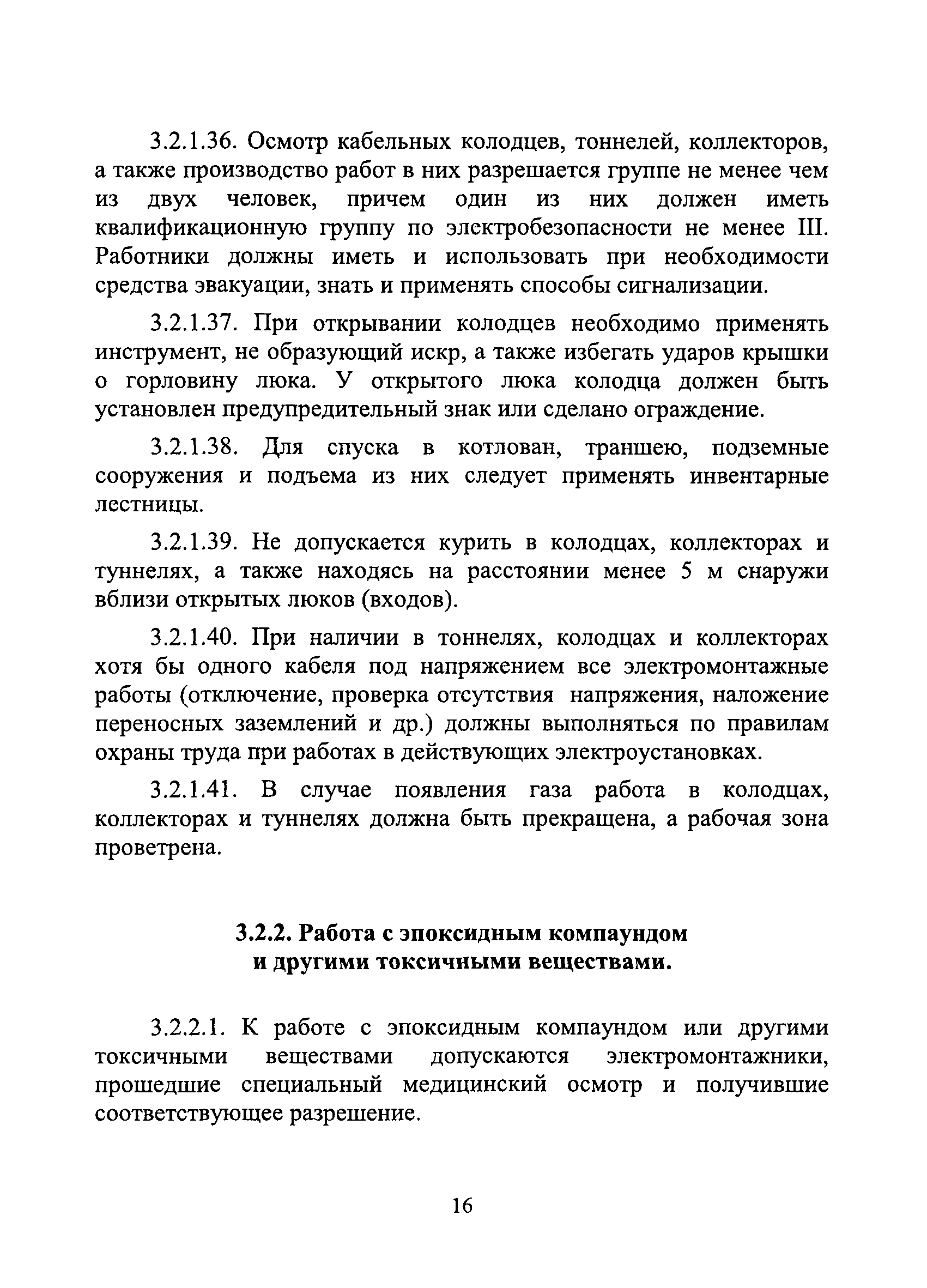 3.2.1.36. Осмотр кабельных колодцев, тоннелей, коллекторов, а также производство работ в них разрешается группе не менее чем из двух человек, причем один из них должен иметь квалификационную группу по электробезопасности не менее III. Работники должны иметь и использовать при необходимости средства эвакуации, знать и применять способы сигнализации.

3.2.1.37. При открывании колодцев необходимо применять инструмент, не образующий искр, а также избегать ударов крышки о горловину люка. У открытого люка колодца должен быть установлен предупредительный знак или сделано ограждение.

3.2.1.38. Для спуска в котлован, траншею, подземные сооружения и подъема из них следует применять инвентарные лестницы.

3.2.1.39. Не допускается курить в колодцах, коллекторах и туннелях, а также находясь на расстоянии менее 5 м снаружи вблизи открытых люков (входов).

3.2.1.40. При наличии в тоннелях, колодцах и коллекторах хотя бы одного кабеля под напряжением все электромонтажные работы (отключение, проверка отсутствия напряжения, наложение переносных заземлений и др.) должны выполняться по правилам охраны труда при работах в действующих электроустановках.

3.2.1.41. В случае появления газа работа в колодцах, коллекторах и туннелях должна быть прекращена, а рабочая зона проветрена.

3.2.2. Работа с эпоксидным компаундом и другими токсичными веществами.

3.2.2.1. К работе с эпоксидным компаундом или другими токсичными веществами допускаются электромонтажники, прошедшие специальный медицинский осмотр и получившие соответствующее разрешение.

16